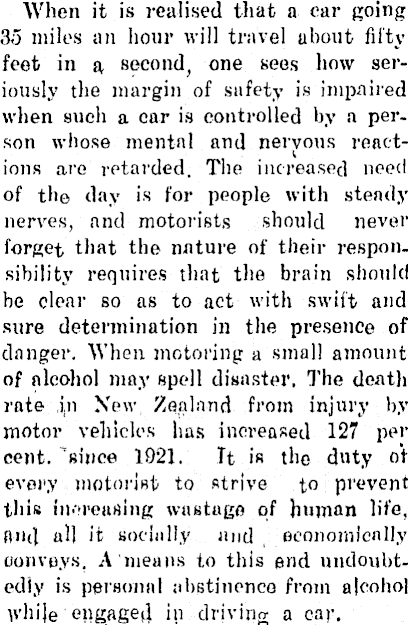 When it is realised that a car going 35 miles an hour will travel about fifty feet in a second, one sees how seriously the margin of safety is impaired when such a car is controlled by a person whose mental and nervous reactions are retarded. The increased need of the day is for people with steady nerves, and motorists should never forget that the nature of their responsibility requires that the brain should be clear so as to act with swift and sure determination in the presence of danger. When motoring a small amount of alcohol may spell disaster. The death rate in New Zealand from injury by motor vehicles has increased 127 per cent. since 1921. It is the duty of every motorist to strive to prevent this increasing wastage of human life, and all it socially and economically conveys. A means to this end undoubtedly is personal abstinence from alcohol while engaged in driving a car.